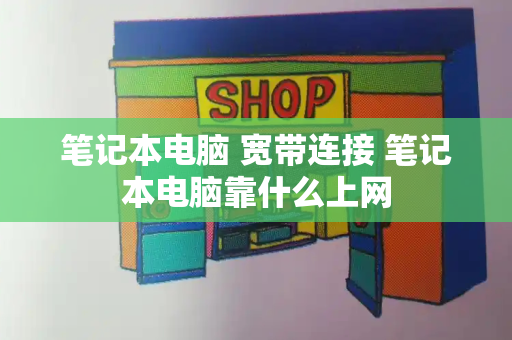 SHOP

笔记本电脑 宽带连接 笔记本电脑靠什么上网